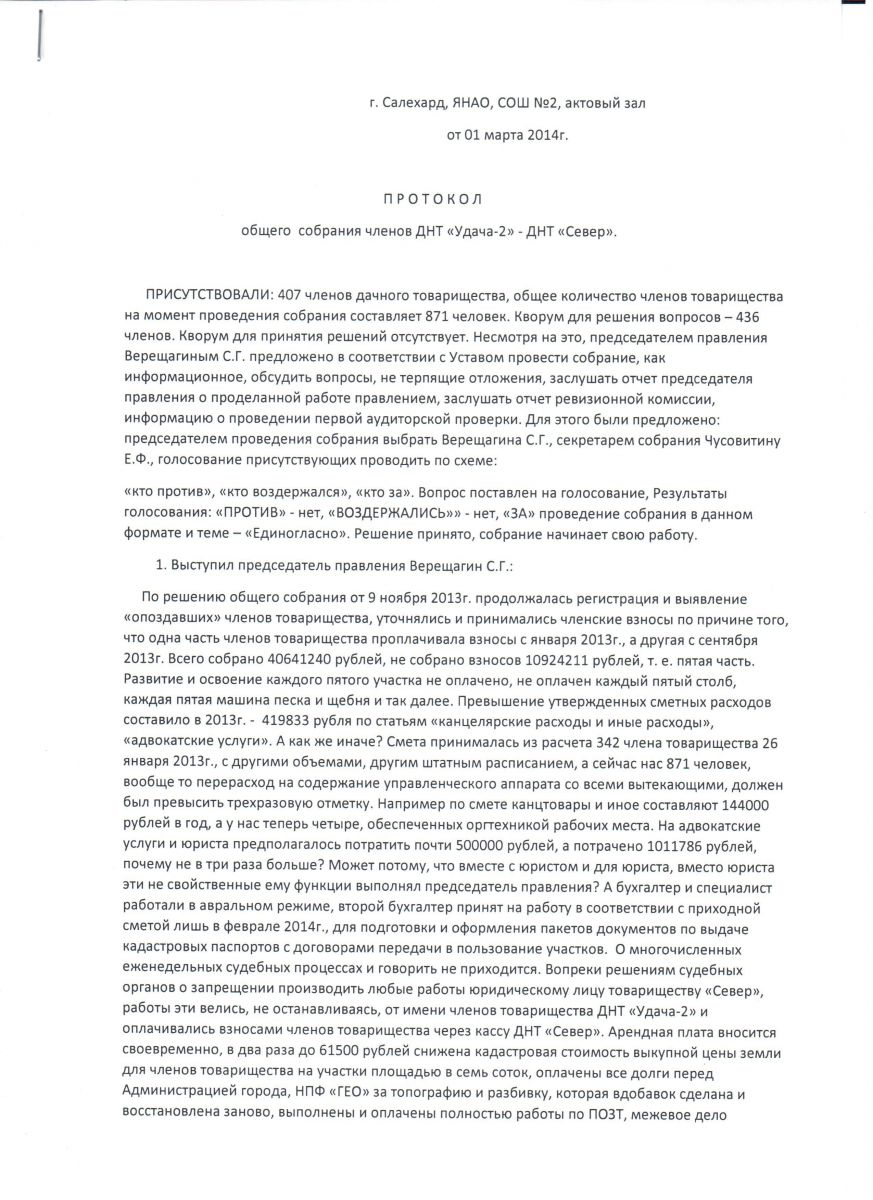 г. Салехард, ЯНАО, СОШ №2, актовый зал

от 01 марта 2014г.

П Р О Т О К О Л

общего собрания членов ДНТ «Удача-2» - ДНТ «Север».

ПРИСУТСТВОВАЛИ: 407 членов дачного товарищества, общее количество членов товарищества на момент проведения собрания составляет 871 человек. Кворум для решения вопросов – 436 членов. Кворум для принятия решений отсутствует. Несмотря на это, председателем правления Верещагиным С.Г. предложено в соответствии с Уставом провести собрание, как информационное, обсудить вопросы, не терпящие отложения, заслушать отчет председателя правления о проделанной работе правлением, заслушать отчет ревизионной комиссии, информацию о проведении первой аудиторской проверки. Для этого были предложено: председателем проведения собрания выбрать Верещагина С.Г., секретарем собрания Чусовитину Е.Ф., голосование присутствующих проводить по схеме:

«кто против», «кто воздержался», «кто за». Вопрос поставлен на голосование, Результаты голосования: «ПРОТИВ» - нет, «ВОЗДЕРЖАЛИСЬ»» - нет, «ЗА» проведение собрания в данном формате и теме – «Единогласно». Решение принято, собрание начинает свою работу.

1. Выступил председатель правления Верещагин С.Г.:

По решению общего собрания от 9 ноября 2013г. продолжалась регистрация и выявление «опоздавших» членов товарищества, уточнялись и принимались членские взносы по причине того, что одна часть членов товарищества проплачивала взносы с января 2013г., а другая с сентября 2013г. Всего собрано 40641240 рублей, не собрано взносов 10924211 рублей, т. е. пятая часть. Развитие и освоение каждого пятого участка не оплачено, не оплачен каждый пятый столб, каждая пятая машина песка и щебня и так далее. Превышение утвержденных сметных расходов составило в 2013г. - 419833 рубля по статьям «канцелярские расходы и иные расходы», «адвокатские услуги». А как же иначе? Смета принималась из расчета 342 члена товарищества 26 января 2013г., с другими объемами, другим штатным расписанием, а сейчас нас 871 человек, вообще то перерасход на содержание управленческого аппарата со всеми вытекающими, должен был превысить трехразовую отметку. Например по смете канцтовары и иное составляют 144000 рублей в год, а у нас теперь четыре, обеспеченных оргтехникой рабочих места. На адвокатские услуги и юриста предполагалось потратить почти 500000 рублей, а потрачено 1011786 рублей, почему не в три раза больше? Может потому, что вместе с юристом и для юриста, вместо юриста эти не свойственные ему функции выполнял председатель правления? А бухгалтер и специалист работали в авральном режиме, второй бухгалтер принят на работу в соответствии с приходной сметой лишь в феврале 2014г., для подготовки и оформления пакетов документов по выдаче кадастровых паспортов с договорами передачи в пользование участков. О многочисленных еженедельных судебных процессах и говорить не приходится. Вопреки решениям судебных органов о запрещении производить любые работы юридическому лицу товариществу «Север», работы эти велись, не останавливаясь, от имени членов товарищества ДНТ «Удача-2» и оплачивались взносами членов товарищества через кассу ДНТ «Север». Арендная плата вносится своевременно, в два раза до 61500 рублей снижена кадастровая стоимость выкупной цены земли для членов товарищества на участки площадью в семь соток, оплачены все долги перед Администрацией города, НПФ «ГЕО» за топографию и разбивку, которая вдобавок сделана и восстановлена заново, выполнены и оплачены полностью работы по ПОЗТ, межевое дело